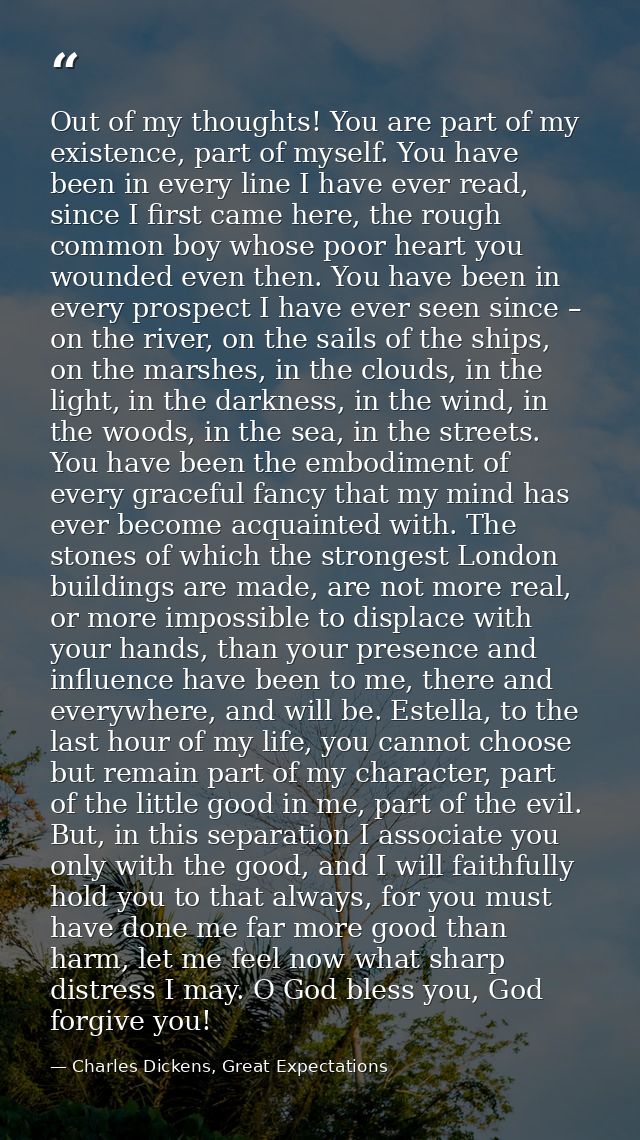 “

Out of my thoughts! You are part of my existence, part of myself. You have been in every line I have ever read, since I first came here, the rough common boy whose poor heart you wounded even then. You have been in every prospect I have ever seen since – on the river, on the sails of the ships, on the marshes, in the clouds, in the light, in the darkness, in the wind, in the woods, in the sea, in the streets. You have been the embodiment of every graceful fancy that my mind has ever become acquainted with. The stones of which the strongest London buildings are made, are not more real, or more impossible to displace with your hands, than your presence and influence have been to me, there and everywhere, and will be. Estella, to the last hour of my life, you cannot choose but remain part of my character, part of the little good in me, part of the evil. But, in this separation I associate you only with the good, and I will faithfully hold you to that always, for you must have done me far more good than harm, let me feel now what sharp distress I may. O God bless you, God forgive you!

— Charles Dickens, Great Expectations